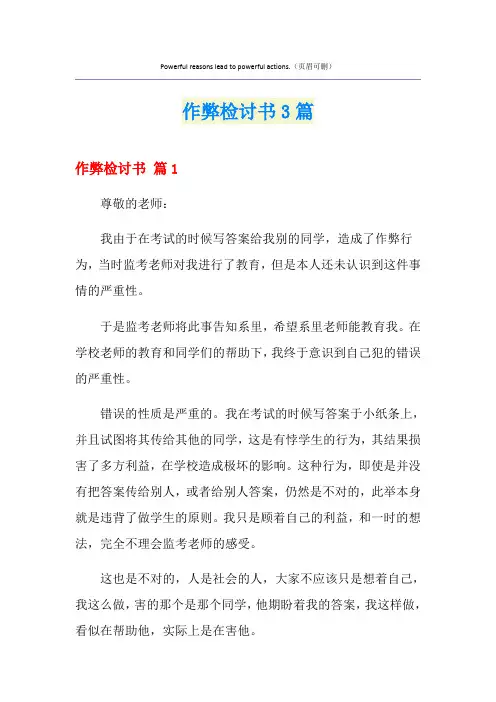 Powerful reasons lead to powerful actions.（页眉可删）

作弊检讨书3篇

作弊检讨书 篇1

尊敬的老师：

我由于在考试的时候写答案给我别的同学，造成了作弊行为，当时监考老师对我进行了教育，但是本人还未认识到这件事情的严重性。

于是监考老师将此事告知系里，希望系里老师能教育我。在学校老师的教育和同学们的帮助下，我终于意识到自己犯的错误的严重性。

错误的性质是严重的。我在考试的时候写答案于小纸条上，并且试图将其传给其他的同学，这是有悖学生的行为，其结果损害了多方利益，在学校造成极坏的影响。这种行为，即使是并没有把答案传给别人，或者给别人答案，仍然是不对的，此举本身就是违背了做学生的原则。我只是顾着自己的利益，和一时的想法，完全不理会监考老师的感受。

这也是不对的，人是社会的人，大家不应该只是想着自己，我这么做，害的那个是那个同学，他期盼着我的答案，我这样做，看似在帮助他，实际上是在害他。